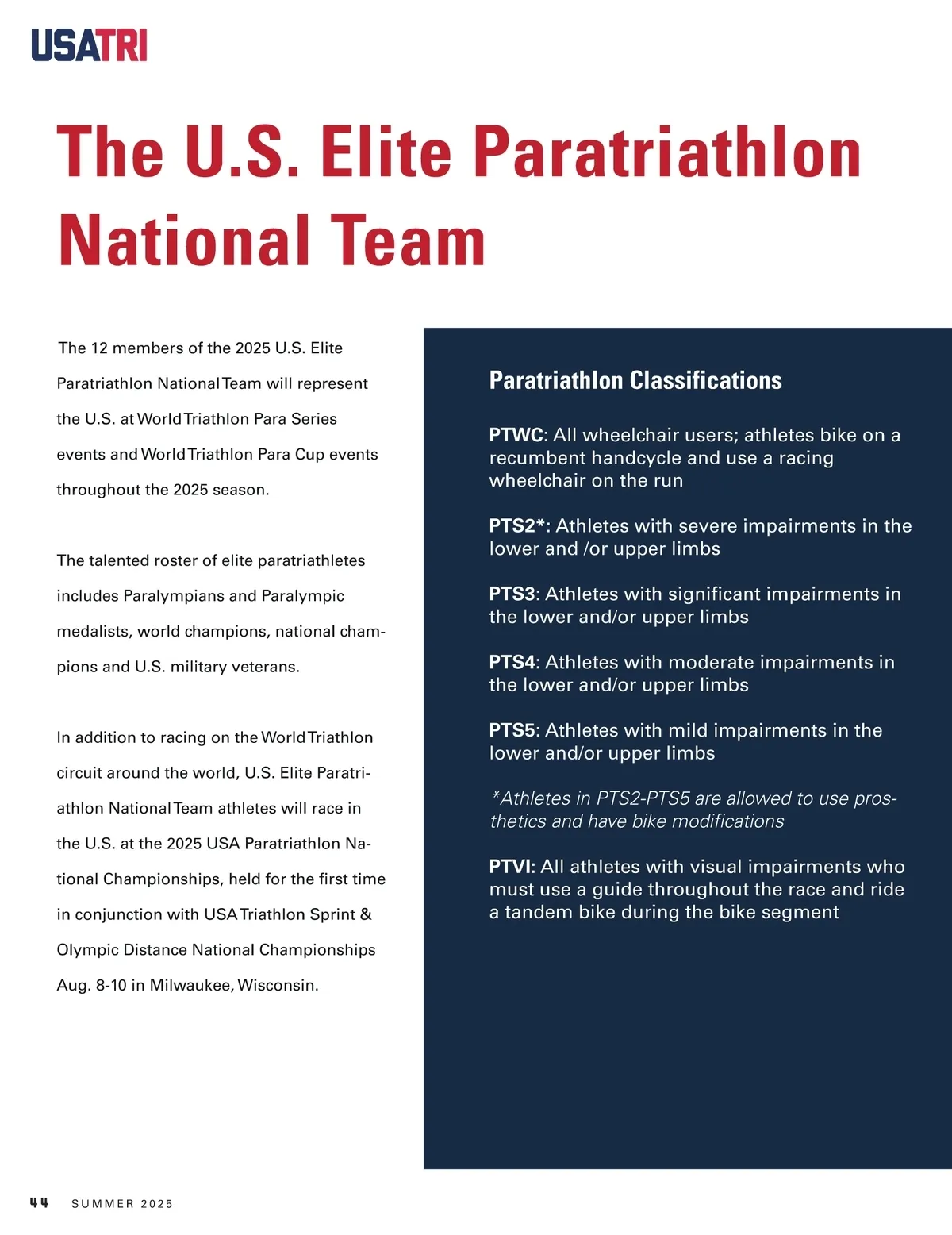 USATRI

The U.S. Elite Paratriathlon National Team

The 12 members of the 2025 U.S. Elite Paratriathlon National Team will represent the U.S. at World Triathlon Para Series events and World Triathlon Para Cup events throughout the 2025 season.

The talented roster of elite paratriathletes includes Paralympians and Paralympic medalists, world champions, national champions and U.S. military veterans.

In addition to racing on the World Triathlon circuit around the world, U.S. Elite Paratriathlon National Team athletes will race in the U.S. at the 2025 USA Paratriathlon National Championships, held for the first time in conjunction with USA Triathlon Sprint & Olympic Distance National Championships Aug. 8-10 in Milwaukee, Wisconsin.

Paratriathlon Classifications

PTWC: All wheelchair users; athletes bike on a recumbent handcycle and use a racing wheelchair on the run

PTS2*: Athletes with severe impairments in the lower and /or upper limbs

PTS3: Athletes with significant impairments in the lower and/or upper limbs

PTS4: Athletes with moderate impairments in the lower and/or upper limbs

PTS5: Athletes with mild impairments in the lower and/or upper limbs

*Athletes in PTS2-PTS5 are allowed to use prosthetics and have bike modifications

PTVI: All athletes with visual impairments who must use a guide throughout the race and ride a tandem bike during the bike segment

44 SUMMER 2025